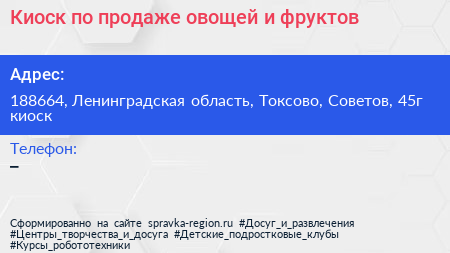 Киоск по продаже овощей и фруктов

Адрес:

188664, Ленинградская область, Токсово, Советов, 45г киоск

Телефон:

–

Сформированно на сайте spravka-region.ru #Досуг_и_развлечения #Центры_творчества_и_досуга #Детские_подростковые_клубы #Курсы_робототехники